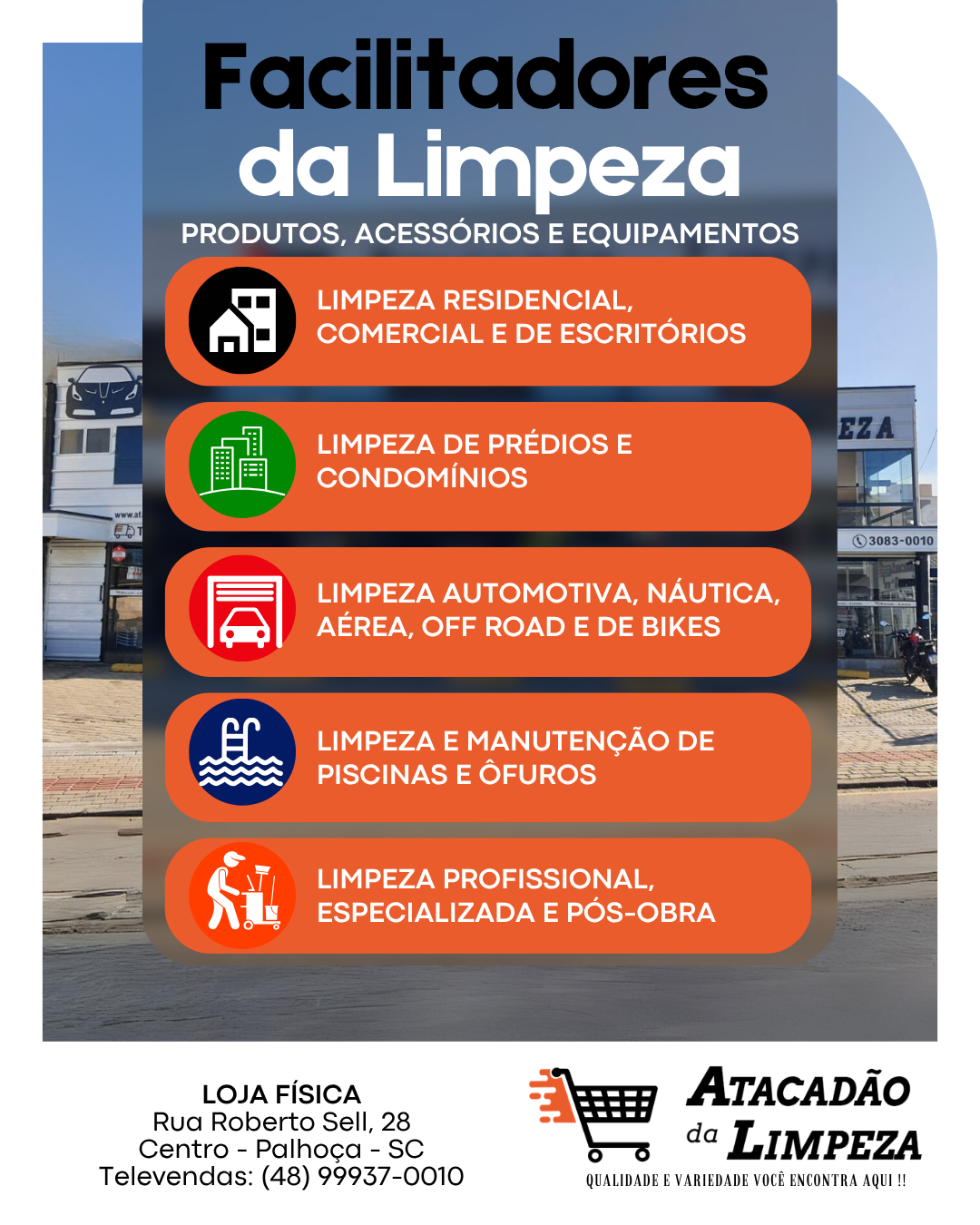 Facilitadores da Limpeza

PRODUTOS, ACESSÓRIOS E EQUIPAMENTOS

LIMPEZA RESIDENCIAL, COMERCIAL E DE ESCRITÓRIOS

LIMPEZA DE PRÉDIOS E CONDOMÍNIOS

LIMPEZA AUTOMOTIVA, NÁUTICA, AÉREA, OFF ROAD E DE BIKES

LIMPEZA E MANUTENÇÃO DE PISCINAS E ÔFUROS

LIMPEZA PROFISSIONAL, ESPECIALIZADA E PÓS-OBRA

EZA

3083-0010

www.at

LOJA FÍSICA
Rua Roberto Sell, 28
Centro - Palhoça - SC
Televendas: (48) 99937-0010

ATACADÃO da LIMPEZA
QUALIDADE E VARIEDADE VOCÊ ENCONTRA AQUI !!